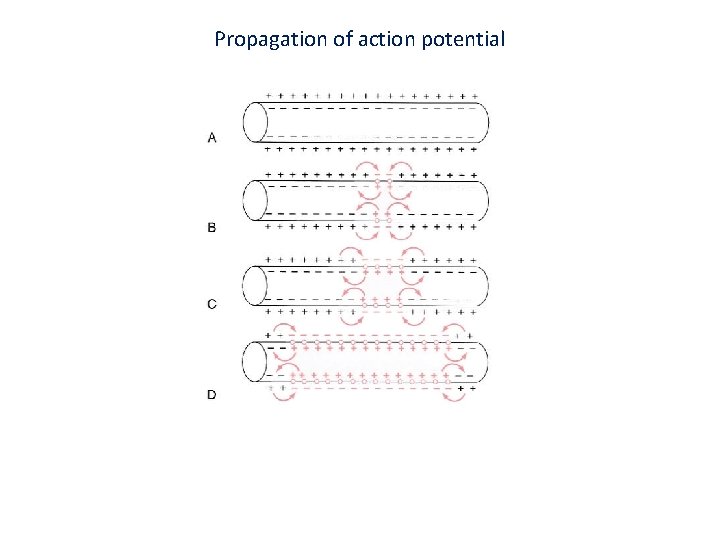 Propagation of action potential

A

B

C

D